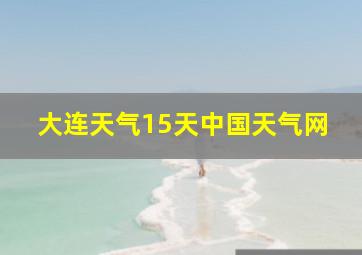 大连天气15天中国天气网